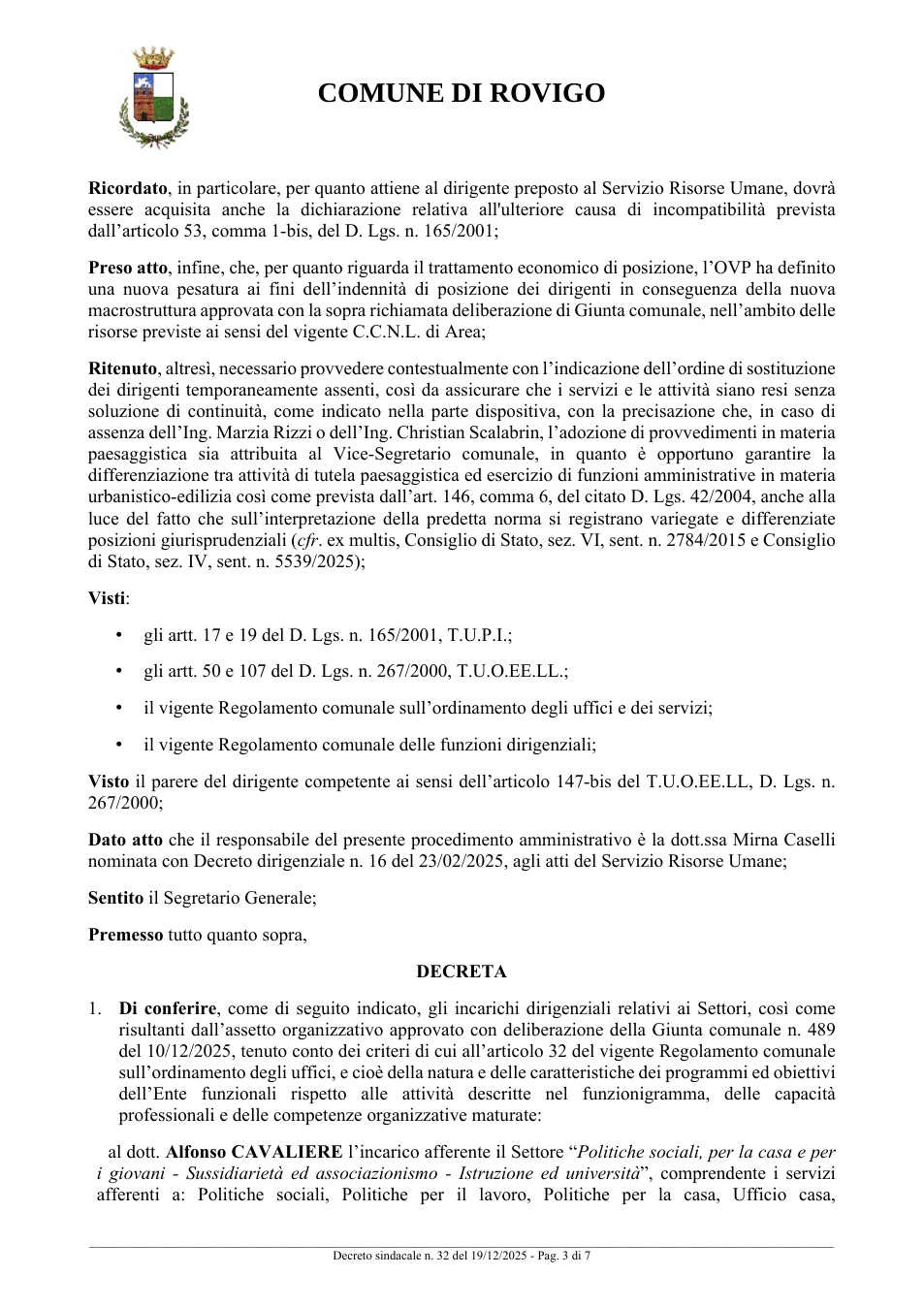 COMUNE DI ROVIGO

Ricordato, in particolare, per quanto attiene al dirigente preposto al Servizio Risorse Umane, dovrà essere acquisita anche la dichiarazione relativa all'ulteriore causa di incompatibilità prevista dall'articolo 53, comma 1-bis, del D. Lgs. n. 165/2001;

Preso atto, infine, che, per quanto riguarda il trattamento economico di posizione, l'OVP ha definito una nuova pesatura ai fini dell'indennità di posizione dei dirigenti in conseguenza della nuova macrostruttura approvata con la sopra richiamata deliberazione di Giunta comunale, nell'ambito delle risorse previste ai sensi del vigente C.C.N.L. di Area;

Ritenuto, altresì, necessario provvedere contestualmente con l'indicazione dell'ordine di sostituzione dei dirigenti temporaneamente assenti, così da assicurare che i servizi e le attività siano resi senza soluzione di continuità, come indicato nella parte dispositiva, con la precisazione che, in caso di assenza dell'Ing. Marzia Rizzi o dell'Ing. Christian Scalabrin, l'adozione di provvedimenti in materia paesaggistica sia attribuita al Vice-Segretario comunale, in quanto è opportuno garantire la differenziazione tra attività di tutela paesaggistica ed esercizio di funzioni amministrative in materia urbanistico-edilizia così come prevista dall'art. 146, comma 6, del citato D. Lgs. 42/2004, anche alla luce del fatto che sull'interpretazione della predetta norma si registrano variegate e differenziate posizioni giurisprudenziali (cfr. ex multis, Consiglio di Stato, sez. VI, sent. n. 2784/2015 e Consiglio di Stato, sez. IV, sent. n. 5539/2025);

Visti:

• gli artt. 17 e 19 del D. Lgs. n. 165/2001, T.U.P.I.;

• gli artt. 50 e 107 del D. Lgs. n. 267/2000, T.U.O.EE.LL.;

• il vigente Regolamento comunale sull'ordinamento degli uffici e dei servizi;

• il vigente Regolamento comunale delle funzioni dirigenziali;

Visto il parere del dirigente competente ai sensi dell'articolo 147-bis del T.U.O.EE.LL, D. Lgs. n. 267/2000;

Dato atto che il responsabile del presente procedimento amministrativo è la dott.ssa Mirna Caselli nominata con Decreto dirigenziale n. 16 del 23/02/2025, agli atti del Servizio Risorse Umane;

Sentito il Segretario Generale;

Premesso tutto quanto sopra,

DECRETA

1. Di conferire, come di seguito indicato, gli incarichi dirigenziali relativi ai Settori, così come risultanti dall'assetto organizzativo approvato con deliberazione della Giunta comunale n. 489 del 10/12/2025, tenuto conto dei criteri di cui all'articolo 32 del vigente Regolamento comunale sull'ordinamento degli uffici, e cioè della natura e delle caratteristiche dei programmi ed obiettivi dell'Ente funzionali rispetto alle attività descritte nel funzionigramma, delle capacità professionali e delle competenze organizzative maturate:

al dott. Alfonso CAVALIERE l'incarico afferente il Settore "Politiche sociali, per la casa e per i giovani - Sussidiarietà ed associazionismo - Istruzione ed università", comprendente i servizi afferenti a: Politiche sociali, Politiche per il lavoro, Politiche per la casa, Ufficio casa,

Decreto sindacale n. 32 del 19/12/2025 - Pag. 3 di 7